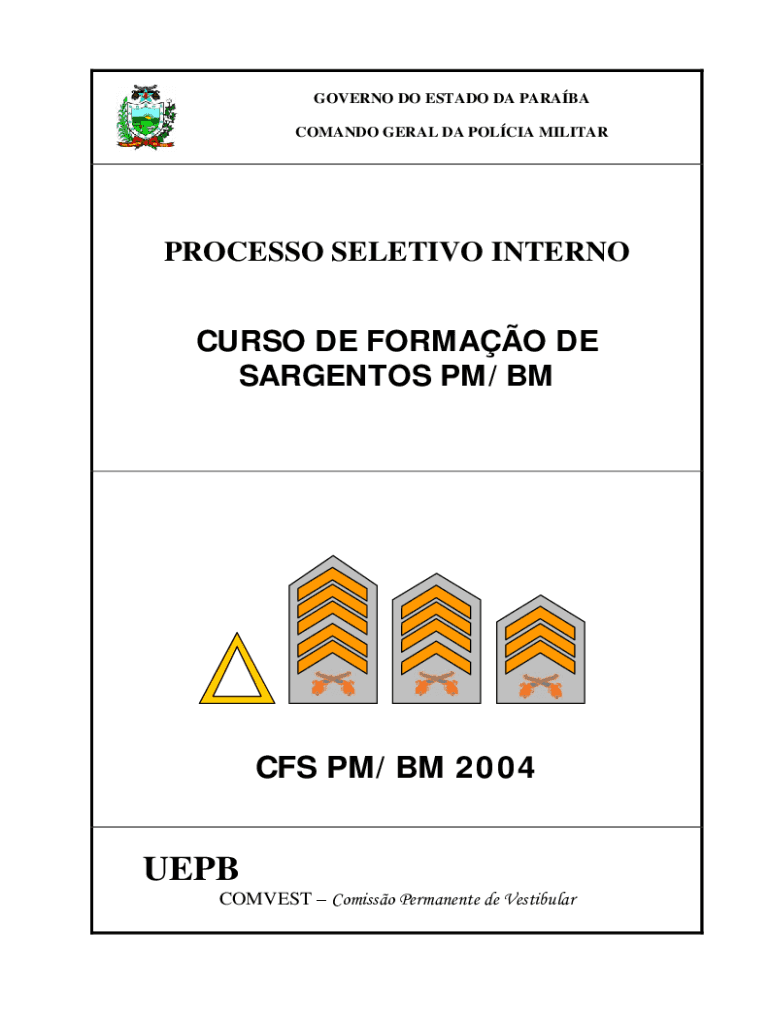 GOVERNO DO ESTADO DA PARAÍBA
COMANDO GERAL DA POLÍCIA MILITAR

PROCESSO SELETIVO INTERNO

CURSO DE FORMAÇÃO DE SARGENTOS PM/ BM

CFS PM/ BM 2004

UEPB
COMVEST – Comissão Permanente de Vestibular